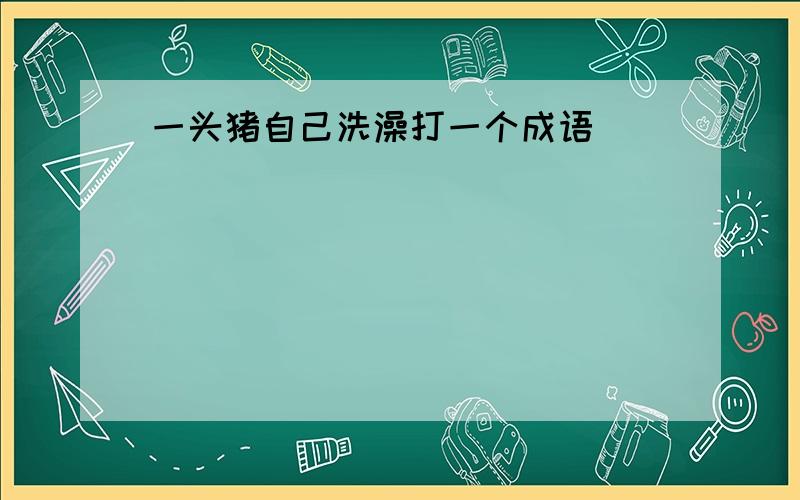 一头猪自己洗澡打一个成语